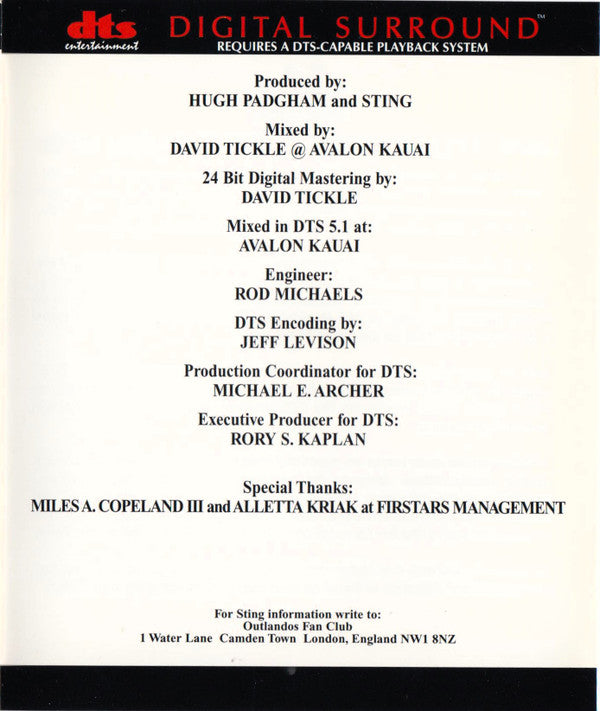 dts entertainment DIGITAL SURROUND™
REQUIRES A DTS-CAPABLE PLAYBACK SYSTEM

Produced by:
HUGH PADGHAM and STING

Mixed by:
DAVID TICKLE @ AVALON KAUAI

24 Bit Digital Mastering by:
DAVID TICKLE

Mixed in DTS 5.1 at:
AVALON KAUAI

Engineer:
ROD MICHAELS

DTS Encoding by:
JEFF LEVISON

Production Coordinator for DTS:
MICHAEL E. ARCHER

Executive Producer for DTS:
RORY S. KAPLAN

Special Thanks:
MILES A. COPELAND III and ALLETTA KRIAK at FIRSTARS MANAGEMENT

For Sting information write to:
Outlandos Fan Club
1 Water Lane Camden Town London, England NW1 8NZ